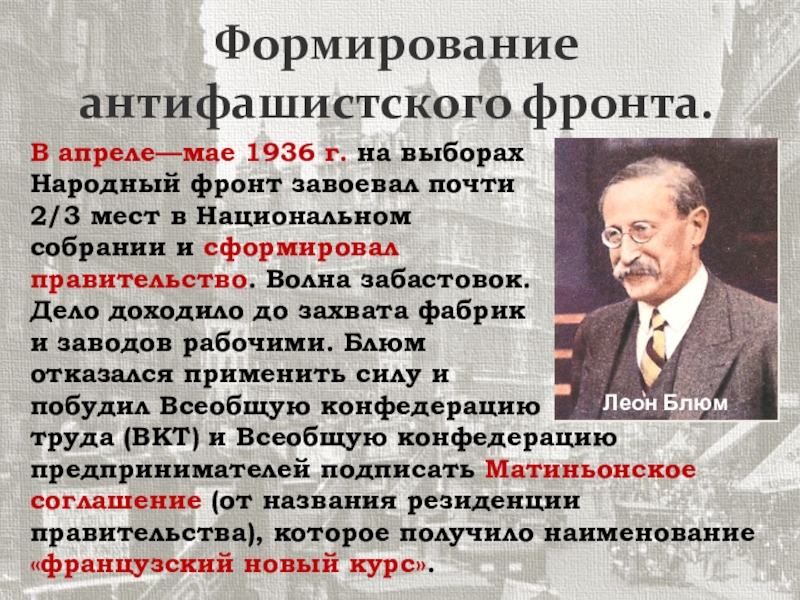 Формирование антифашистского фронта.

В апреле—мае 1936 г. на выборах Народный фронт завоевал почти 2/3 мест в Национальном собрании и сформировал правительство. Волна забастовок. Дело доходило до захвата фабрик и заводов рабочими. Блюм отказался применить силу и побудил Всеобщую конфедерацию труда (ВКТ) и Всеобщую конфедерацию предпринимателей подписать Матиньонское соглашение (от названия резиденции правительства), которое получило наименование «французский новый курс».

Леон Блюм